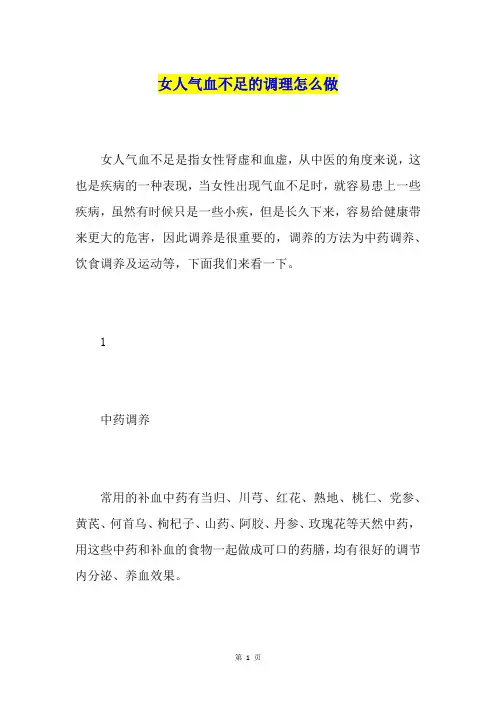 女人气血不足的调理怎么做

女人气血不足是指女性肾虚和血虚，从中医的角度来说，这也是疾病的一种表现，当女性出现气血不足时，就容易患上一些疾病，虽然有时候只是一些小疾，但是长久下来，容易给健康带来更大的危害，因此调养是很重要的，调养的方法为中药调养、饮食调养及运动等，下面我们来看一下。

1

中药调养

常用的补血中药有当归、川芎、红花、熟地、桃仁、党参、黄芪、何首乌、枸杞子、山药、阿胶、丹参、玫瑰花等天然中药，用这些中药和补血的食物一起做成可口的药膳，均有很好的调节内分泌、养血效果。

第 1 页